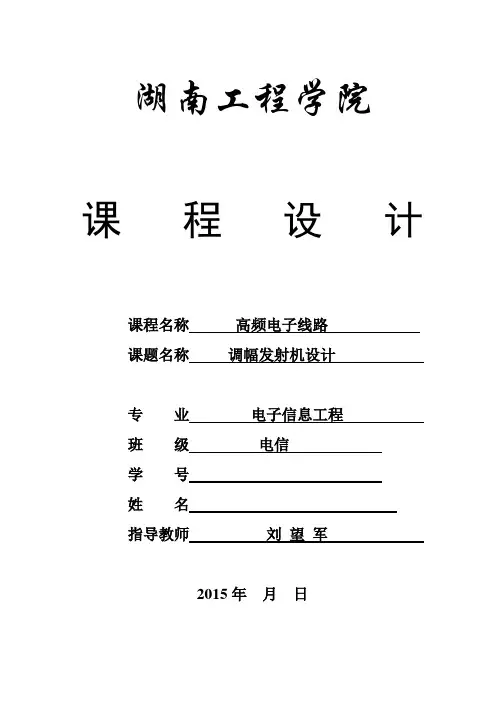 湖南工程学院

课 程 设 计

课程名称 高频电子线路
课题名称 调幅发射机设计

专 业 电子信息工程
班 级 电信
学 号
姓 名
指导教师 刘 望 军

2015 年 月 日